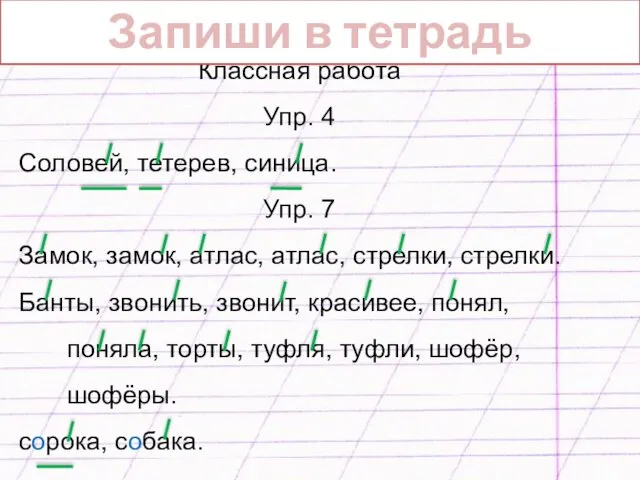 Запиши в тетрадь

Классная работа

Упр. 4

Соловей, тетерев, синица.

Упр. 7

Замок, замок, атлас, атлас, стрелки, стрелки.

Банты, звонить, звонит, красивее, понял, поняла, торты, туфля, туфли, шофёр, шофёры.

сорока, собака.